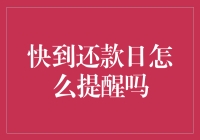 快到还款日怎么提醒吗